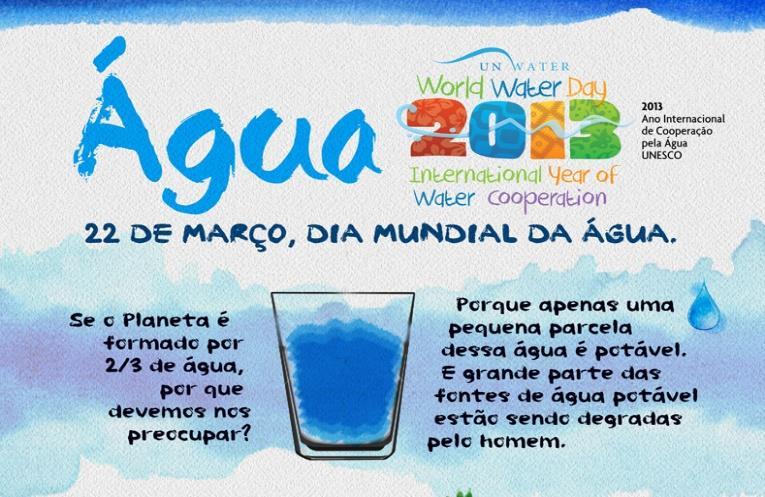 Água

UN WATER
World Water Day
2013
International Year of Water Cooperation

2013
Ano Internacional de Cooperação pela Água
UNESCO

22 DE MARÇO, DIA MUNDIAL DA ÁGUA.

Se o Planeta é formado por 2/3 de água, por que devemos nos preocupar?

Porque apenas uma pequena parcela dessa água é potável. E grande parte das fontes de água potável estão sendo degradas pelo homem.